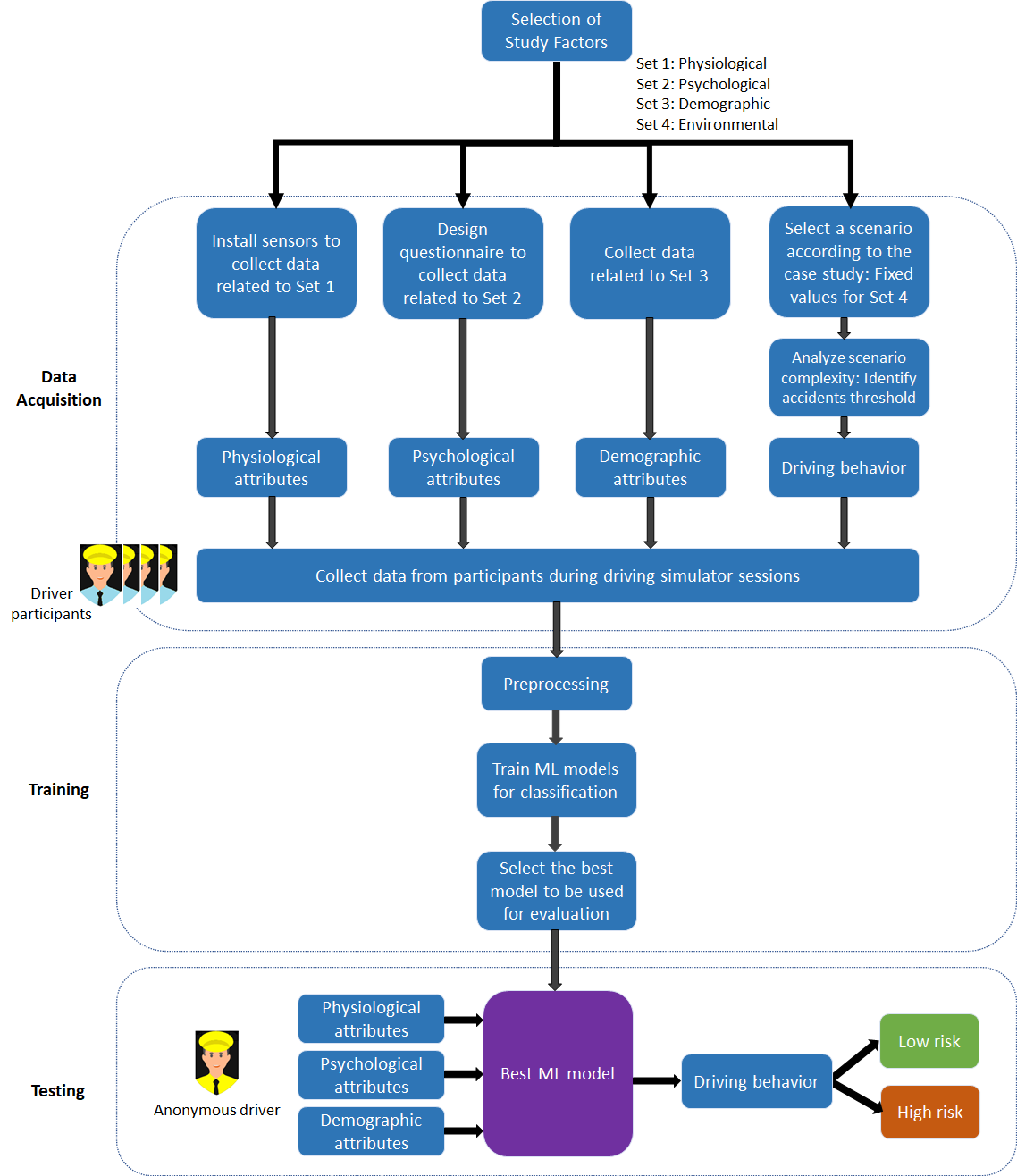 Selection of Study Factors

Set 1: Physiological
Set 2: Psychological
Set 3: Demographic
Set 4: Environmental

Data Acquisition

Install sensors to collect data related to Set 1

Design questionnaire to collect data related to Set 2

Collect data related to Set 3

Select a scenario according to the case study: Fixed values for Set 4

Analyze scenario complexity: Identify accidents threshold

Physiological attributes

Psychological attributes

Demographic attributes

Driving behavior

Driver participants

Collect data from participants during driving simulator sessions

Training

Preprocessing

Train ML models for classification

Select the best model to be used for evaluation

Testing

Anonymous driver

Physiological attributes

Psychological attributes

Demographic attributes

Best ML model

Driving behavior

Low risk

High risk